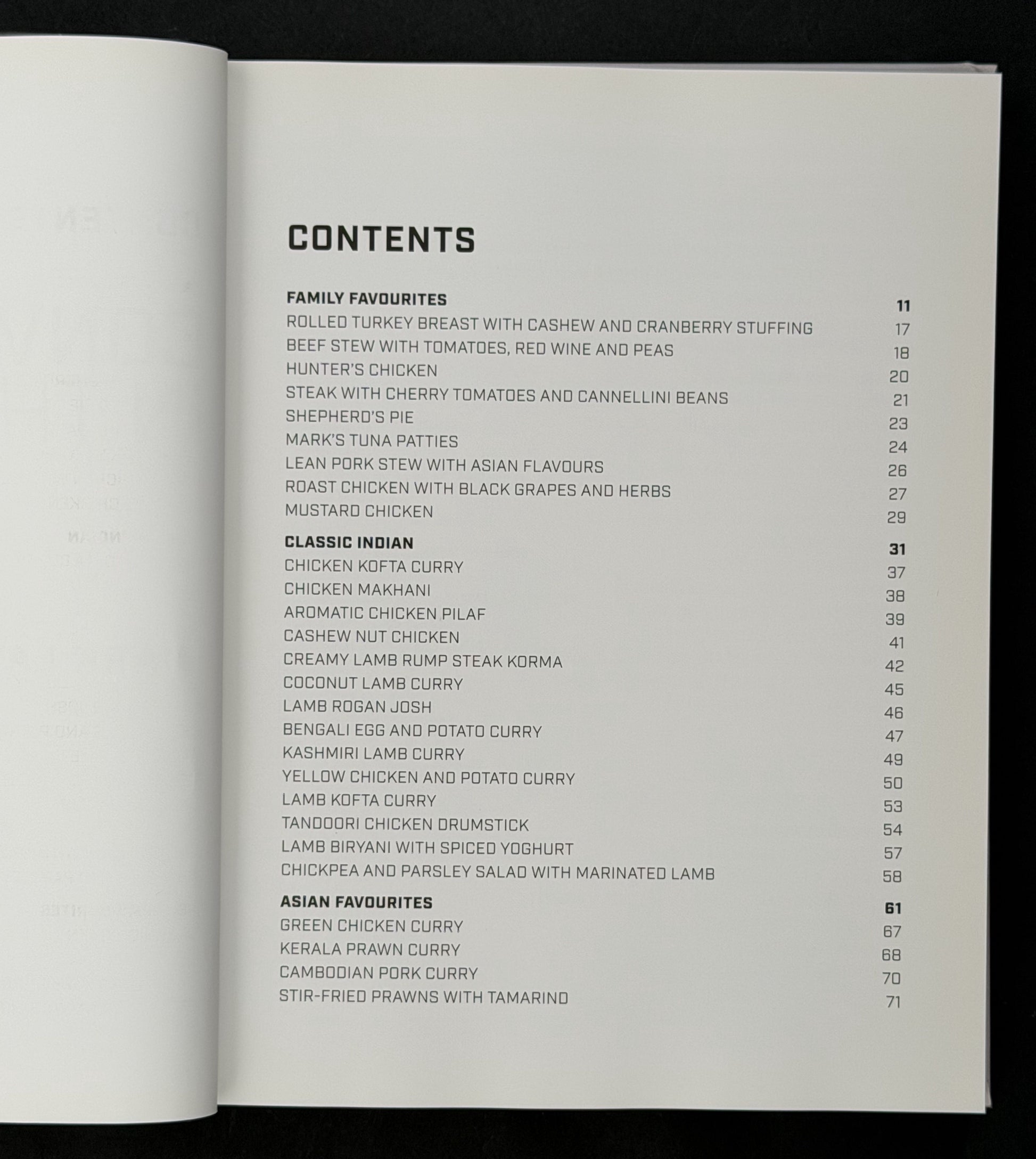 CONTENTS

FAMILY FAVOURITES 11
ROLLED TURKEY BREAST WITH CASHEW AND CRANBERRY STUFFING 17
BEEF STEW WITH TOMATOES, RED WINE AND PEAS 18
HUNTER'S CHICKEN 20
STEAK WITH CHERRY TOMATOES AND CANNELLINI BEANS 21
SHEPHERD'S PIE 23
MARK'S TUNA PATTIES 24
LEAN PORK STEW WITH ASIAN FLAVOURS 26
ROAST CHICKEN WITH BLACK GRAPES AND HERBS 27
MUSTARD CHICKEN 29

CLASSIC INDIAN 31
CHICKEN KOFTA CURRY 37
CHICKEN MAKHANI 38
AROMATIC CHICKEN PILAF 39
CASHEW NUT CHICKEN 41
CREAMY LAMB RUMP STEAK KORMA 42
COCONUT LAMB CURRY 45
LAMB ROGAN JOSH 46
BENGALI EGG AND POTATO CURRY 47
KASHMIRI LAMB CURRY 49
YELLOW CHICKEN AND POTATO CURRY 50
LAMB KOFTA CURRY 53
TANDOORI CHICKEN DRUMSTICK 54
LAMB BIRYANI WITH SPICED YOGHURT 57
CHICKPEA AND PARSLEY SALAD WITH MARINATED LAMB 58

ASIAN FAVOURITES 61
GREEN CHICKEN CURRY 67
KERALA PRAWN CURRY 68
CAMBODIAN PORK CURRY 70
STIR-FRIED PRAWNS WITH TAMARIND 71